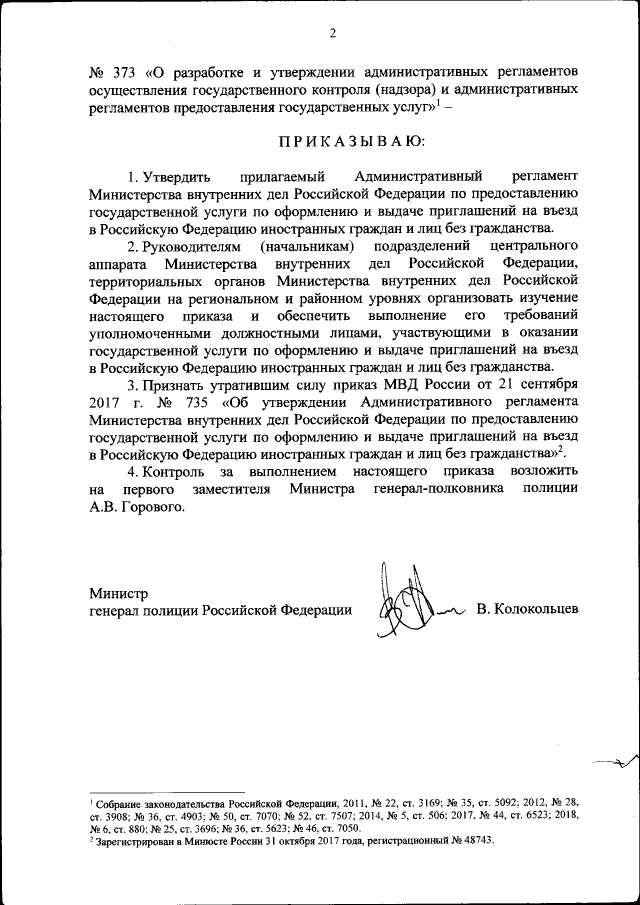 2

№ 373 «О разработке и утверждении административных регламентов осуществления государственного контроля (надзора) и административных регламентов предоставления государственных услуг»$^1$ –

ПРИКАЗЫВАЮ:

1. Утвердить прилагаемый Административный регламент Министерства внутренних дел Российской Федерации по предоставлению государственной услуги по оформлению и выдаче приглашений на въезд в Российскую Федерацию иностранных граждан и лиц без гражданства.

2. Руководителям (начальникам) подразделений центрального аппарата Министерства внутренних дел Российской Федерации, территориальных органов Министерства внутренних дел Российской Федерации на региональном и районном уровнях организовать изучение настоящего приказа и обеспечить выполнение его требований уполномоченными должностными лицами, участвующими в оказании государственной услуги по оформлению и выдаче приглашений на въезд в Российскую Федерацию иностранных граждан и лиц без гражданства.

3. Признать утратившим силу приказ МВД России от 21 сентября 2017 г. № 735 «Об утверждении Административного регламента Министерства внутренних дел Российской Федерации по предоставлению государственной услуги по оформлению и выдаче приглашений на въезд в Российскую Федерацию иностранных граждан и лиц без гражданства»$^2$.

4. Контроль за выполнением настоящего приказа возложить на первого заместителя Министра генерал-полковника полиции А.В. Горового.

Министр
генерал полиции Российской Федерации В. Колокольцев

$^1$ Собрание законодательства Российской Федерации, 2011, № 22, ст. 3169; № 35, ст. 5092; 2012, № 28, ст. 3908; № 36, ст. 4903; № 50, ст. 7070; № 52, ст. 7507; 2014, № 5, ст. 506; 2017, № 44, ст. 6523; 2018, № 6, ст. 880; № 25, ст. 3696; № 36, ст. 5623; № 46, ст. 7050.
$^2$ Зарегистрирован в Минюсте России 31 октября 2017 года, регистрационный № 48743.